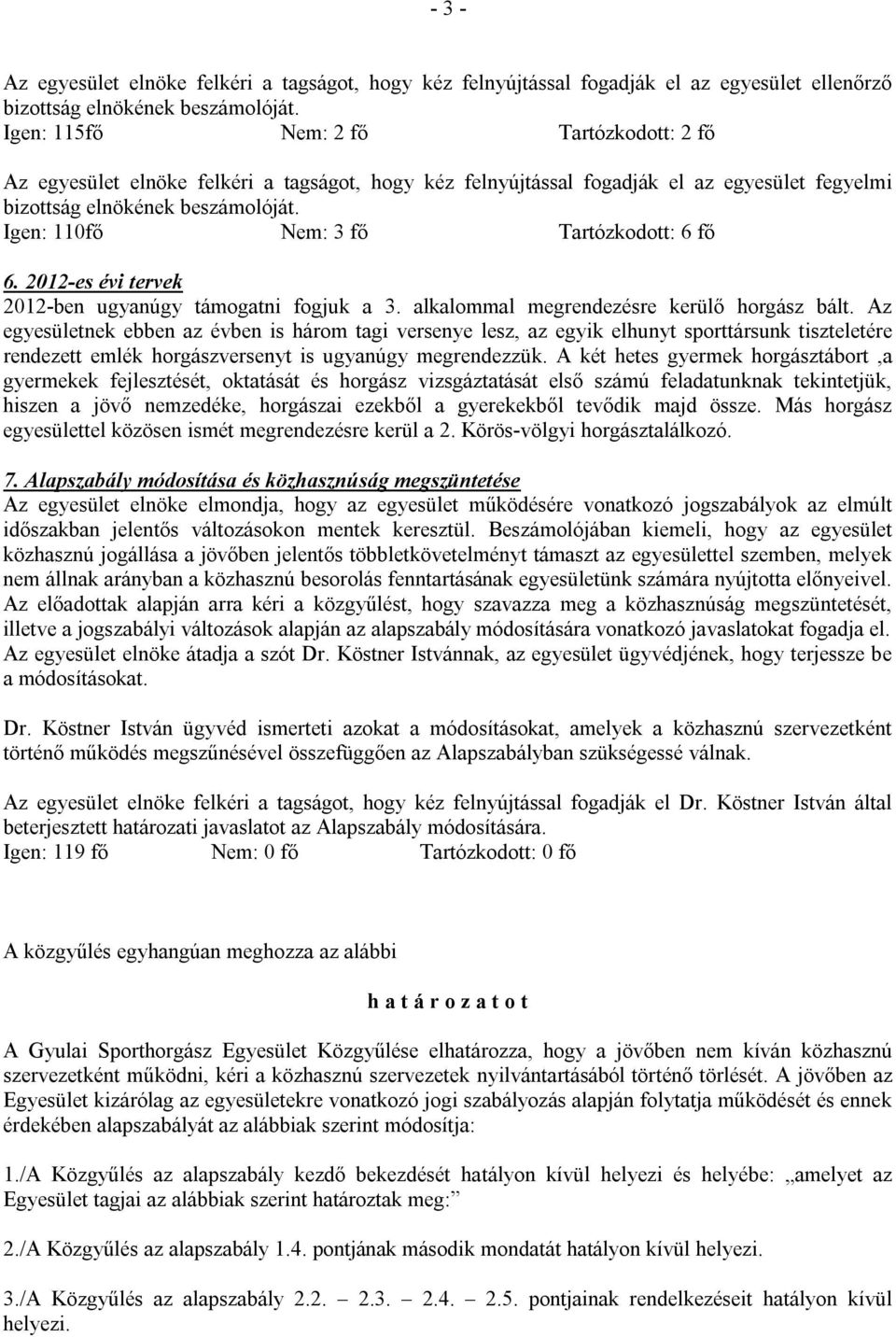 - 3 -

Az egyesület elnöke felkéri a tagságot, hogy kéz felnyújtással fogadják el az egyesület ellenőrző bizottság elnökének beszámolóját.
Igen: 115fő Nem: 2 fő Tartózkodott: 2 fő

Az egyesület elnöke felkéri a tagságot, hogy kéz felnyújtással fogadják el az egyesület fegyelmi bizottság elnökének beszámolóját.
Igen: 110fő Nem: 3 fő Tartózkodott: 6 fő

6. 2012-es évi tervek
2012-ben ugyanúgy támogatni fogjuk a 3. alkalommal megrendezésre kerülő horgász bált. Az egyesületnek ebben az évben is három tagi versenye lesz, az egyik elhunyt sporttársunk tiszteletére rendezett emlék horgászversenyt is ugyanúgy megrendezzük. A két hetes gyermek horgásztábort ,a gyermekek fejlesztését, oktatását és horgász vizsgáztatását első számú feladatunknak tekintetjük, hiszen a jövő nemzedéke, horgászai ezekből a gyerekekből tevődik majd össze. Más horgász egyesülettel közösen ismét megrendezésre kerül a 2. Körös-völgyi horgásztalálkozó.

7. Alapszabály módosítása és közhasznúság megszüntetése
Az egyesület elnöke elmondja, hogy az egyesület működésére vonatkozó jogszabályok az elmúlt időszakban jelentős változásokon mentek keresztül. Beszámolójában kiemeli, hogy az egyesület közhasznú jogállása a jövőben jelentős többletkövetelményt támaszt az egyesülettel szemben, melyek nem állnak arányban a közhasznú besorolás fenntartásának egyesületünk számára nyújtotta előnyeivel. Az előadottak alapján arra kéri a közgyűlést, hogy szavazza meg a közhasznúság megszüntetését, illetve a jogszabályi változások alapján az alapszabály módosítására vonatkozó javaslatokat fogadja el. Az egyesület elnöke átadja a szót Dr. Köstner Istvánnak, az egyesület ügyvédjének, hogy terjessze be a módosításokat.

Dr. Köstner István ügyvéd ismerteti azokat a módosításokat, amelyek a közhasznú szervezetként történő működés megszűnésével összefüggően az Alapszabályban szükségessé válnak.

Az egyesület elnöke felkéri a tagságot, hogy kéz felnyújtással fogadják el Dr. Köstner István által beterjesztett határozati javaslatot az Alapszabály módosítására.
Igen: 119 fő Nem: 0 fő Tartózkodott: 0 fő

A közgyűlés egyhangúan meghozza az alábbi

h a t á r o z a t o t

A Gyulai Sporthorgász Egyesület Közgyűlése elhatározza, hogy a jövőben nem kíván közhasznú szervezetként működni, kéri a közhasznú szervezetek nyilvántartásából történő törlését. A jövőben az Egyesület kizárólag az egyesületekre vonatkozó jogi szabályozás alapján folytatja működését és ennek érdekében alapszabályát az alábbiak szerint módosítja:

1./A Közgyűlés az alapszabály kezdő bekezdését hatályon kívül helyezi és helyébe: „amelyet az Egyesület tagjai az alábbiak szerint határoztak meg:”

2./A Közgyűlés az alapszabály 1.4. pontjának második mondatát hatályon kívül helyezi.

3./A Közgyűlés az alapszabály 2.2. – 2.3. – 2.4. – 2.5. pontjainak rendelkezéseit hatályon kívül helyezi.